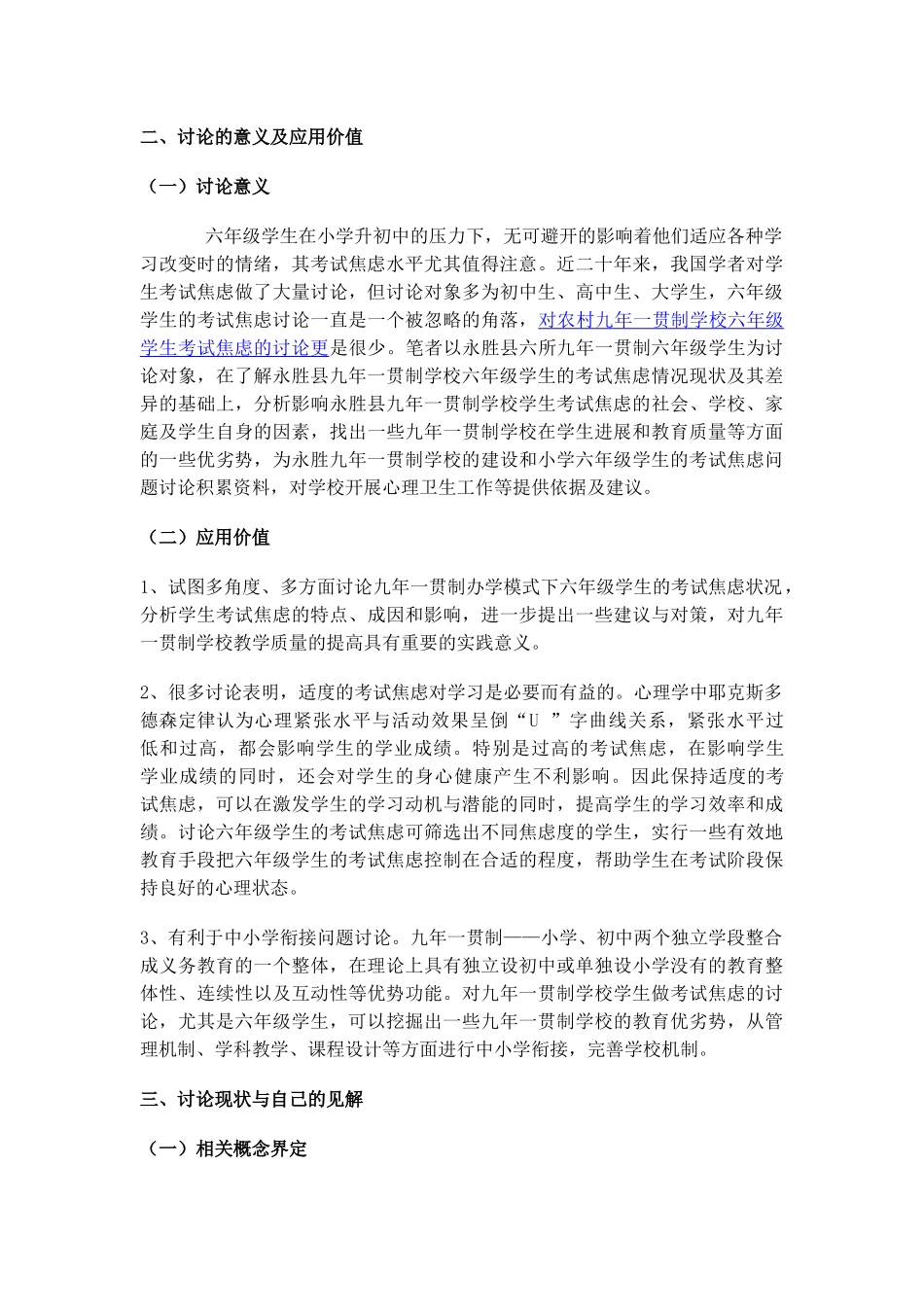 二、讨论的意义及应用价值

（一）讨论意义

六年级学生在小学升初中的压力下，无可避开的影响着他们适应各种学习改变时的情绪，其考试焦虑水平尤其值得注意。近二十年来，我国学者对学生考试焦虑做了大量讨论，但讨论对象多为初中生、高中生、大学生，六年级学生的考试焦虑讨论一直是一个被忽略的角落，对农村九年一贯制学校六年级学生考试焦虑的讨论更是很少。笔者以永胜县六所九年一贯制六年级学生为讨论对象，在了解永胜县九年一贯制学校六年级学生的考试焦虑情况现状及其差异的基础上，分析影响永胜县九年一贯制学校学生考试焦虑的社会、学校、家庭及学生自身的因素，找出一些九年一贯制学校在学生进展和教育质量等方面的一些优劣势，为永胜九年一贯制学校的建设和小学六年级学生的考试焦虑问题讨论积累资料，对学校开展心理卫生工作等提供依据及建议。

（二）应用价值

1、试图多角度、多方面讨论九年一贯制办学模式下六年级学生的考试焦虑状况，分析学生考试焦虑的特点、成因和影响，进一步提出一些建议与对策，对九年一贯制学校教学质量的提高具有重要的实践意义。

2、很多讨论表明，适度的考试焦虑对学习是必要而有益的。心理学中耶克斯多德森定律认为心理紧张水平与活动效果呈倒“U ”字曲线关系，紧张水平过低和过高，都会影响学生的学业成绩。特别是过高的考试焦虑，在影响学生学业成绩的同时，还会对学生的身心健康产生不利影响。因此保持适度的考试焦虑，可以在激发学生的学习动机与潜能的同时，提高学生的学习效率和成绩。讨论六年级学生的考试焦虑可筛选出不同焦虑度的学生，实行一些有效地教育手段把六年级学生的考试焦虑控制在合适的程度，帮助学生在考试阶段保持良好的心理状态。

3、有利于中小学衔接问题讨论。九年一贯制——小学、初中两个独立学段整合成义务教育的一个整体，在理论上具有独立设初中或单独设小学没有的教育整体性、连续性以及互动性等优势功能。对九年一贯制学校学生做考试焦虑的讨论，尤其是六年级学生，可以挖掘出一些九年一贯制学校的教育优劣势，从管理机制、学科教学、课程设计等方面进行中小学衔接，完善学校机制。

三、讨论现状与自己的见解

（一）相关概念界定